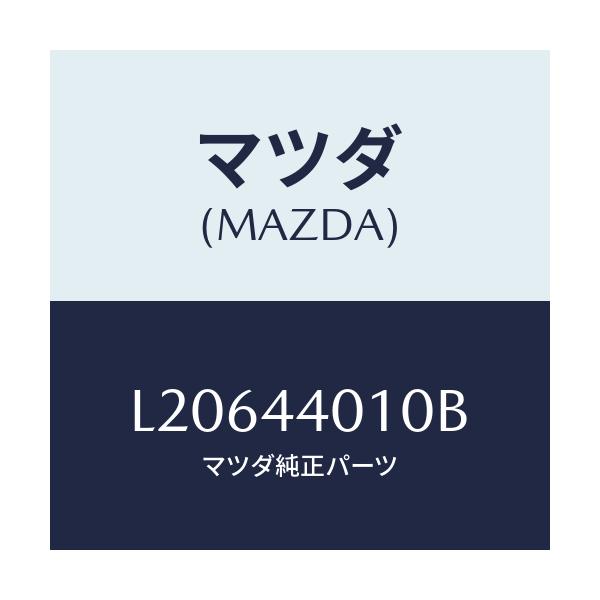 マツダ
(MAZDA)

L20644010B
マツダ純正パーツ